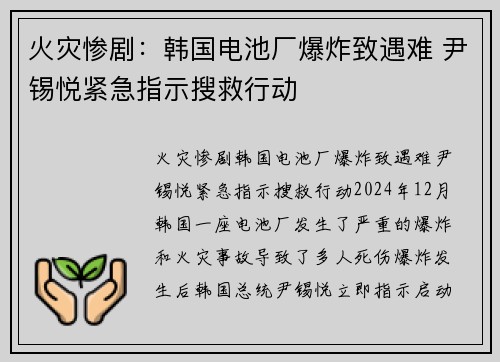 火灾惨剧：韩国电池厂爆炸致遇难 尹锡悦紧急指示搜救行动

火灾惨剧韩国电池厂爆炸致遇难尹锡悦紧急指示搜救行动2024年12月韩国一座电池厂发生了严重的爆炸和火灾事故导致了多人死伤爆炸发生后韩国总统尹锡悦立即指示启动